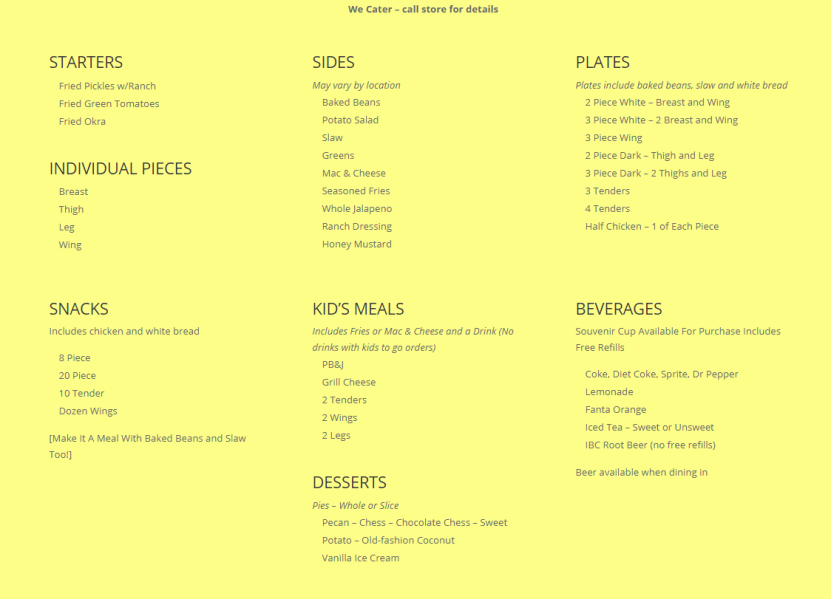 We Cater – call store for details

STARTERS

Fried Pickles w/Ranch
Fried Green Tomatoes
Fried Okra

INDIVIDUAL PIECES

Breast
Thigh
Leg
Wing

SNACKS

Includes chicken and white bread

8 Piece
20 Piece
10 Tender
Dozen Wings

[Make It A Meal With Baked Beans and Slaw Too!]

SIDES

May vary by location

Baked Beans
Potato Salad
Slaw
Greens
Mac & Cheese
Seasoned Fries
Whole Jalapeno
Ranch Dressing
Honey Mustard

KID'S MEALS

Includes Fries or Mac & Cheese and a Drink (No drinks with kids to go orders)

PB&J
Grill Cheese
2 Tenders
2 Wings
2 Legs

DESSERTS

Pies – Whole or Slice

Pecan – Chess – Chocolate Chess – Sweet Potato – Old-fashion Coconut
Vanilla Ice Cream

PLATES

Plates include baked beans, slaw and white bread

2 Piece White – Breast and Wing
3 Piece White – 2 Breast and Wing
3 Piece Wing
2 Piece Dark – Thigh and Leg
3 Piece Dark – 2 Thighs and Leg
3 Tenders
4 Tenders
Half Chicken – 1 of Each Piece

BEVERAGES

Souvenir Cup Available For Purchase Includes Free Refills

Coke, Diet Coke, Sprite, Dr Pepper
Lemonade
Fanta Orange
Iced Tea – Sweet or Unsweet
IBC Root Beer (no free refills)

Beer available when dining in